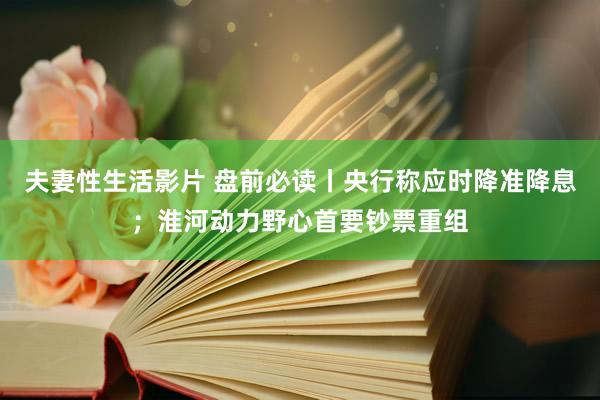 夫妻性生活影片 盘前必读丨央行称应时降准降息；淮河动力野心首要钞票重组